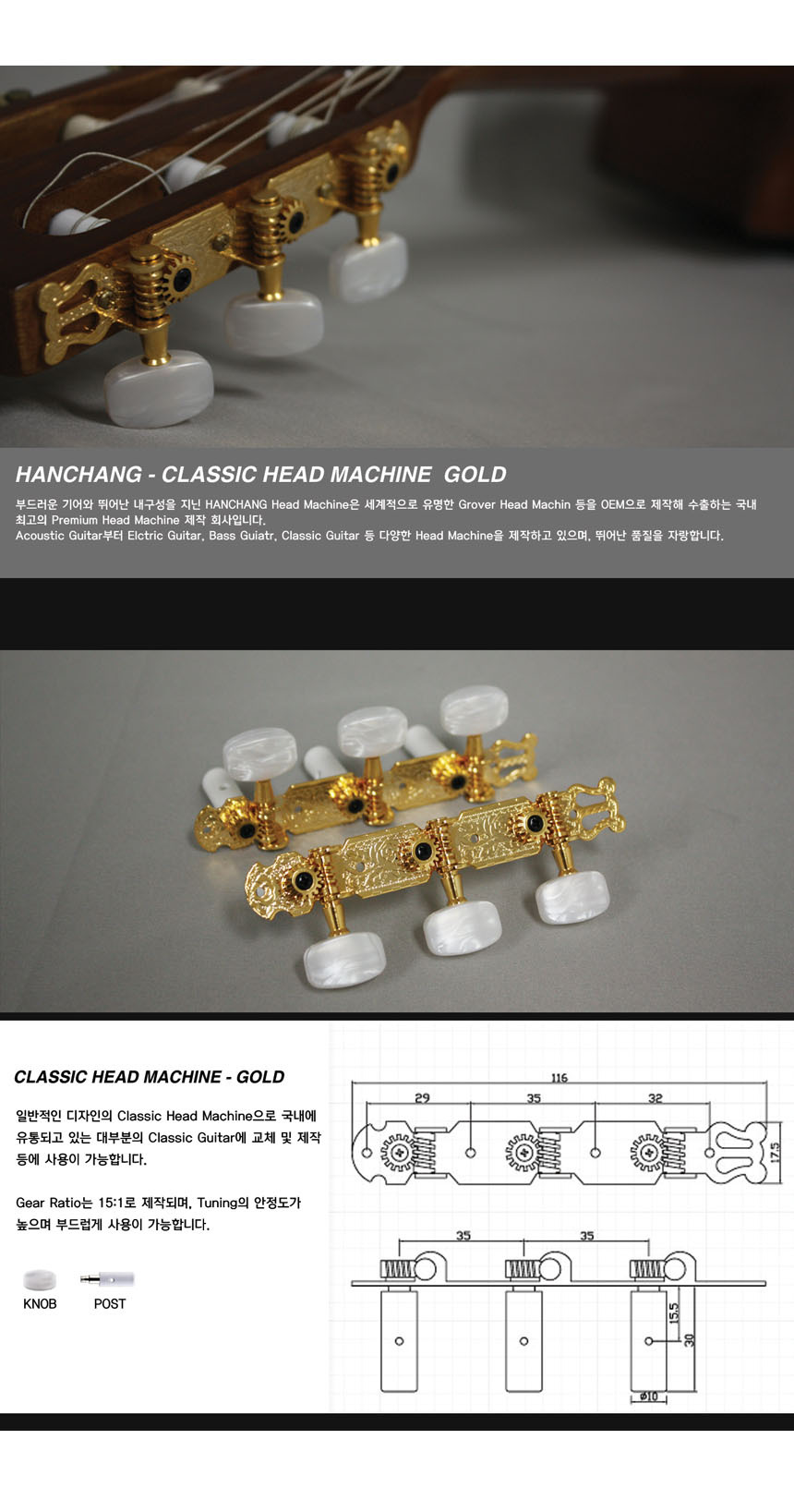 HANCHANG - CLASSIC HEAD MACHINE GOLD

부드러운 기어와 뛰어난 내구성을 지닌 HANCHANG Head Machine은 세계적으로 유명한 Grover Head Machin 등을 OEM으로 제작해 수출하는 국내 최고의 Premium Head Machine 제작 회사입니다.
Acoustic Guitar부터 Elctric Guitar, Bass Guiatr, Classic Guitar 등 다양한 Head Machine을 제작하고 있으며, 뛰어난 품질을 자랑합니다.

CLASSIC HEAD MACHINE - GOLD

일반적인 디자인의 Classic Head Machine으로 국내에 유통되고 있는 대부분의 Classic Guitar에 교체 및 제작 등에 사용이 가능합니다.

Gear Ratio는 15:1로 제작되며, Tuning의 안정도가 높으며 부드럽게 사용이 가능합니다.

KNOB POST

116
29 35 32
17.5
35 35
15.5
30
ø10